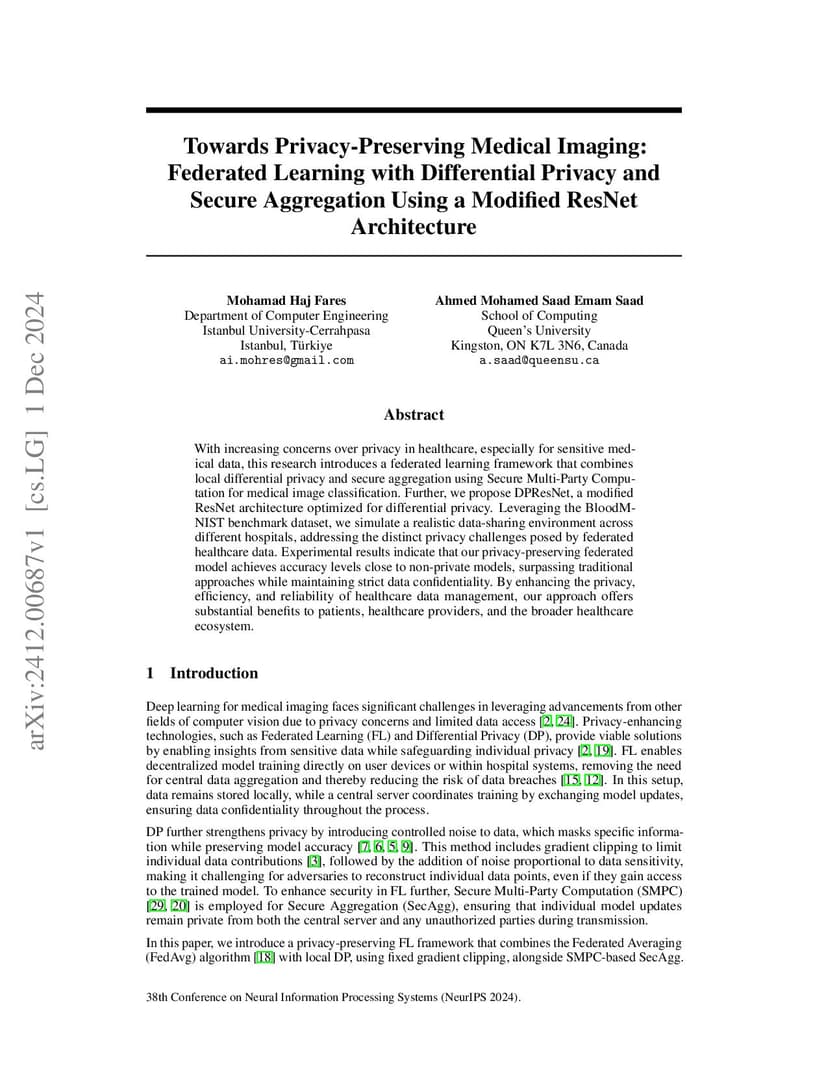 arXiv:2412.00687v1 [cs.LG] 1 Dec 2024

Towards Privacy-Preserving Medical Imaging: Federated Learning with Differential Privacy and Secure Aggregation Using a Modified ResNet Architecture

Mohamad Haj Fares
Department of Computer Engineering
Istanbul University-Cerrahpasa
Istanbul, Türkiye
ai.mohres@gmail.com

Ahmed Mohamed Saad Emam Saad
School of Computing
Queen's University
Kingston, ON K7L 3N6, Canada
a.saad@queensu.ca

Abstract

With increasing concerns over privacy in healthcare, especially for sensitive medical data, this research introduces a federated learning framework that combines local differential privacy and secure aggregation using Secure Multi-Party Computation for medical image classification. Further, we propose DPResNet, a modified ResNet architecture optimized for differential privacy. Leveraging the BloodMNIST benchmark dataset, we simulate a realistic data-sharing environment across different hospitals, addressing the distinct privacy challenges posed by federated healthcare data. Experimental results indicate that our privacy-preserving federated model achieves accuracy levels close to non-private models, surpassing traditional approaches while maintaining strict data confidentiality. By enhancing the privacy, efficiency, and reliability of healthcare data management, our approach offers substantial benefits to patients, healthcare providers, and the broader healthcare ecosystem.

1 Introduction

Deep learning for medical imaging faces significant challenges in leveraging advancements from other fields of computer vision due to privacy concerns and limited data access [2, 24]. Privacy-enhancing technologies, such as Federated Learning (FL) and Differential Privacy (DP), provide viable solutions by enabling insights from sensitive data while safeguarding individual privacy [2, 19]. FL enables decentralized model training directly on user devices or within hospital systems, removing the need for central data aggregation and thereby reducing the risk of data breaches [15, 12]. In this setup, data remains stored locally, while a central server coordinates training by exchanging model updates, ensuring data confidentiality throughout the process.

DP further strengthens privacy by introducing controlled noise to data, which masks specific information while preserving model accuracy [7, 6, 5, 9]. This method includes gradient clipping to limit individual data contributions [3], followed by the addition of noise proportional to data sensitivity, making it challenging for adversaries to reconstruct individual data points, even if they gain access to the trained model. To enhance security in FL further, Secure Multi-Party Computation (SMPC) [29, 20] is employed for Secure Aggregation (SecAgg), ensuring that individual model updates remain private from both the central server and any unauthorized parties during transmission.

In this paper, we introduce a privacy-preserving FL framework that combines the Federated Averaging (FedAvg) algorithm [18] with local DP, using fixed gradient clipping, alongside SMPC-based SecAgg.

38th Conference on Neural Information Processing Systems (NeurIPS 2024).